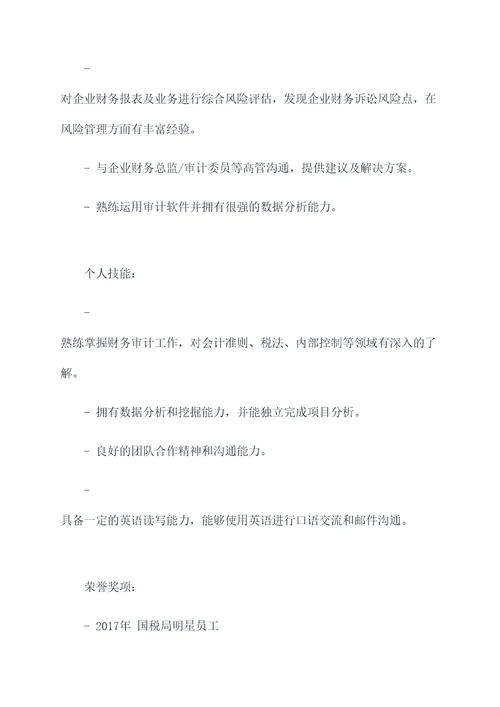 -

对企业财务报表及业务进行综合风险评估，发现企业财务诉讼风险点，在风险管理方面有丰富经验。

- 与企业财务总监/审计委员等高管沟通，提供建议及解决方案。

- 熟练运用审计软件并拥有很强的数据分析能力。

个人技能：

-

熟练掌握财务审计工作，对会计准则、税法、内部控制等领域有深入的了解。

- 拥有数据分析和挖掘能力，并能独立完成项目分析。

- 良好的团队合作精神和沟通能力。

-

具备一定的英语读写能力，能够使用英语进行口语交流和邮件沟通。

荣誉奖项：

- 2017年 国税局明星员工